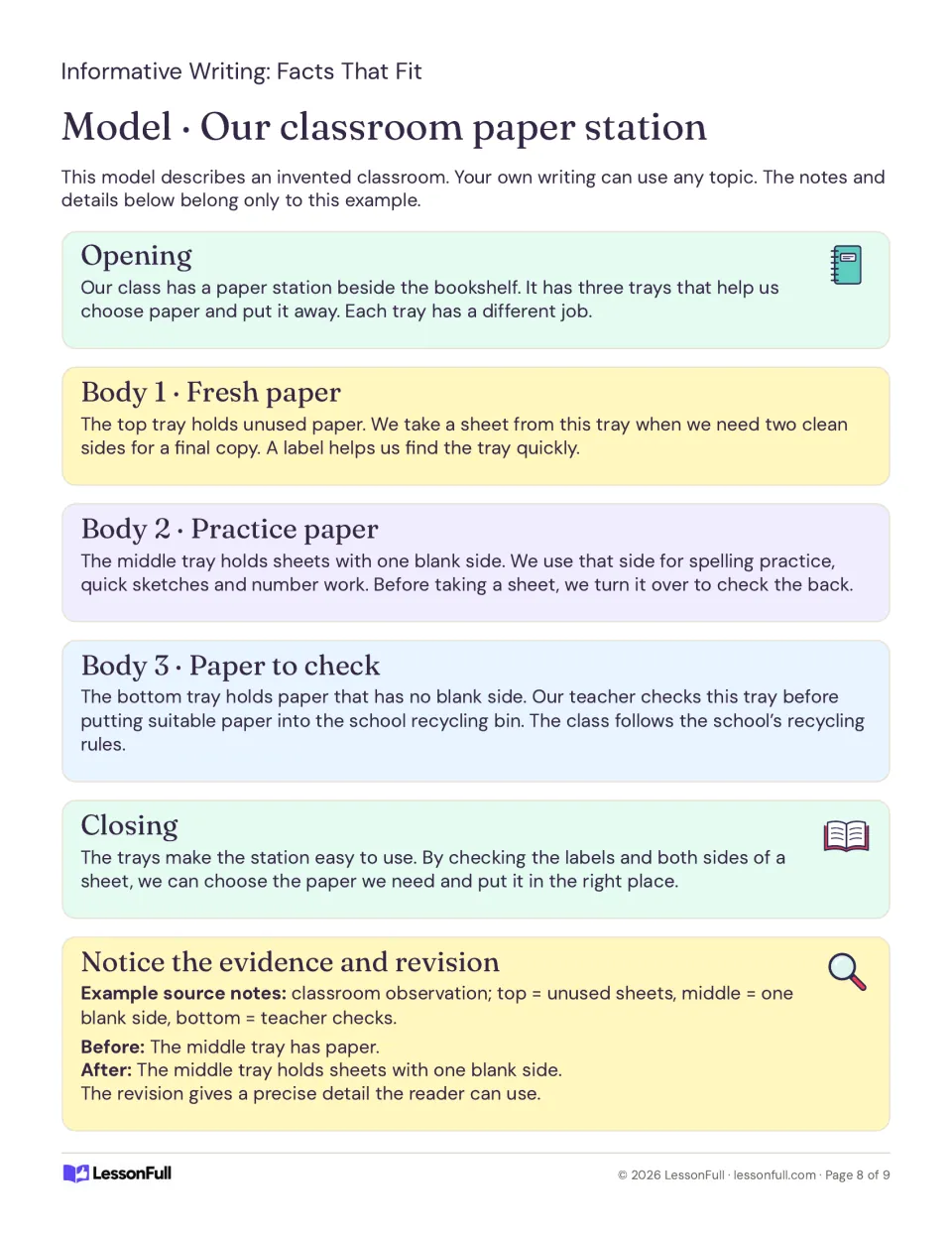 Informative Writing: Facts That Fit

Model · Our classroom paper station

This model describes an invented classroom. Your own writing can use any topic. The notes and details below belong only to this example.

Opening

Our class has a paper station beside the bookshelf. It has three trays that help us choose paper and put it away. Each tray has a different job.

Body 1 · Fresh paper

The top tray holds unused paper. We take a sheet from this tray when we need two clean sides for a final copy. A label helps us find the tray quickly.

Body 2 · Practice paper

The middle tray holds sheets with one blank side. We use that side for spelling practice, quick sketches and number work. Before taking a sheet, we turn it over to check the back.

Body 3 · Paper to check

The bottom tray holds paper that has no blank side. Our teacher checks this tray before putting suitable paper into the school recycling bin. The class follows the school's recycling rules.

Closing

The trays make the station easy to use. By checking the labels and both sides of a sheet, we can choose the paper we need and put it in the right place.

Notice the evidence and revision

Example source notes: classroom observation; top = unused sheets, middle = one blank side, bottom = teacher checks.

Before: The middle tray has paper.
After: The middle tray holds sheets with one blank side.
The revision gives a precise detail the reader can use.

LessonFull

© 2026 LessonFull · lessonfull.com · Page 8 of 9